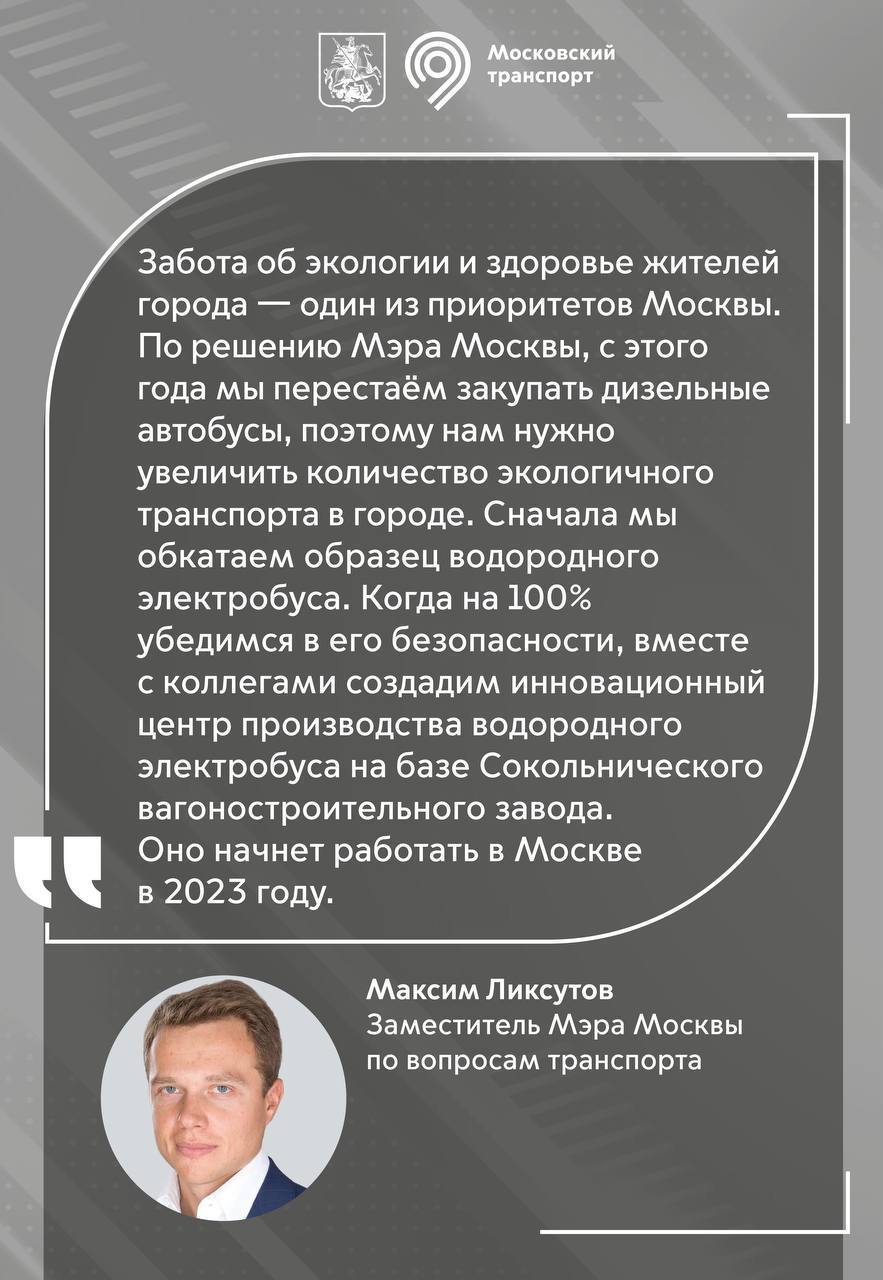 Московский транспорт

Забота об экологии и здоровье жителей города — один из приоритетов Москвы. По решению Мэра Москвы, с этого года мы перестаём закупать дизельные автобусы, поэтому нам нужно увеличить количество экологичного транспорта в городе. Сначала мы обкатаем образец водородного электробуса. Когда на 100% убедимся в его безопасности, вместе с коллегами создадим инновационный центр производства водородного электробуса на базе Сокольнического вагоностроительного завода. Оно начнет работать в Москве в 2023 году.

Максим Ликсутов
Заместитель Мэра Москвы по вопросам транспорта